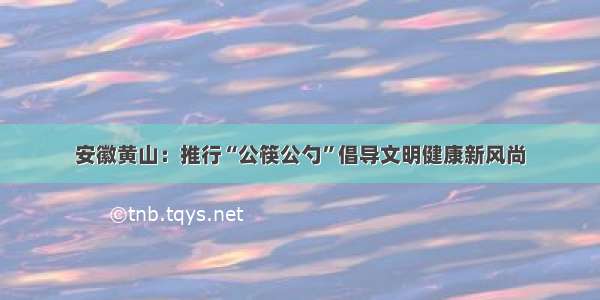 安徽黄山：推行“公筷公勺”倡导文明健康新风尚

©tnb.tqys.net